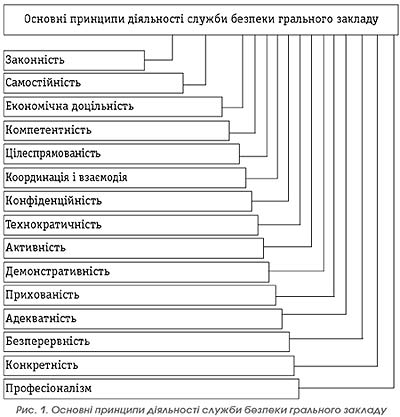 Основні принципи діяльності служби безпеки грального закладу

Законність

Самостійність

Економічна доцільність

Компетентність

Цілеспрямованість

Координація і взаємодія

Конфіденційність

Технократичність

Активність

Демонстративність

Прихованість

Адекватність

Безперервність

Конкретність

Професіоналізм

Рис. 1. Основні принципи діяльності служби безпеки грального закладу